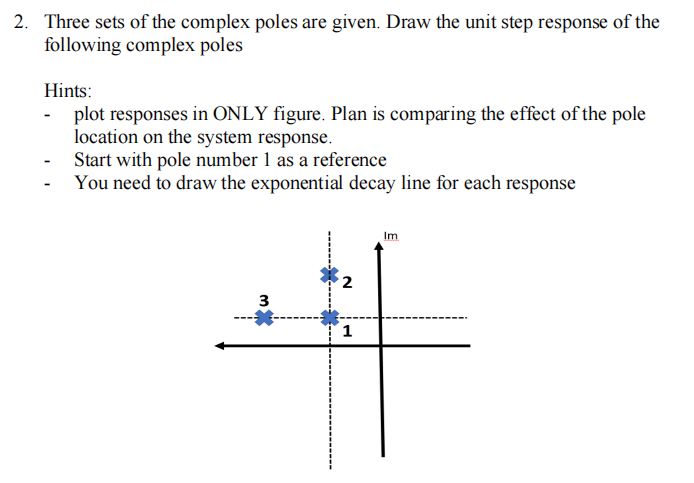 2. Three sets of the complex poles are given. Draw the unit step response of the following complex poles

Hints:
- plot responses in ONLY figure. Plan is comparing the effect of the pole location on the system response.
- Start with pole number 1 as a reference
- You need to draw the exponential decay line for each response

Im
2
3
1